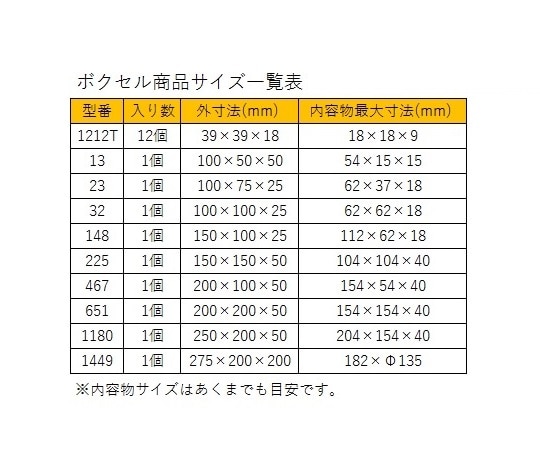 ボクセル商品サイズ一覧表

| 型番 | 入り数 | 外寸法(mm) | 内容物最大寸法(mm) |
|---|---|---|---|
| 1212T | 12個 | 39×39×18 | 18×18×9 |
| 13 | 1個 | 100×50×50 | 54×15×15 |
| 23 | 1個 | 100×75×25 | 62×37×18 |
| 32 | 1個 | 100×100×25 | 62×62×18 |
| 148 | 1個 | 150×100×25 | 112×62×18 |
| 225 | 1個 | 150×150×50 | 104×104×40 |
| 467 | 1個 | 200×100×50 | 154×54×40 |
| 651 | 1個 | 200×200×50 | 154×154×40 |
| 1180 | 1個 | 250×200×50 | 204×154×40 |
| 1449 | 1個 | 275×200×200 | 182×Φ135 |

※内容物サイズはあくまでも目安です。